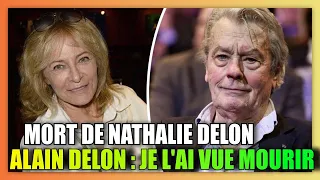 MORT DE NATHALIE DELON
ALAIN DELON : JE L'AI VUE MOURIR